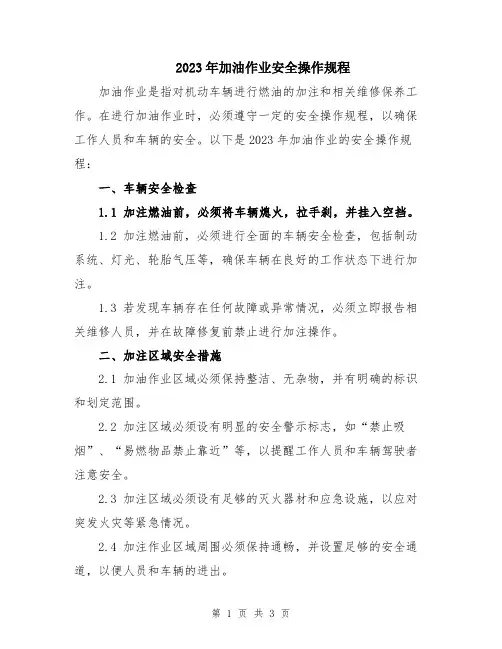 2023年加油作业安全操作规程

加油作业是指对机动车辆进行燃油的加注和相关维修保养工作。在进行加油作业时，必须遵守一定的安全操作规程，以确保工作人员和车辆的安全。以下是2023年加油作业的安全操作规程：

一、车辆安全检查

1.1 加注燃油前，必须将车辆熄火，拉手刹，并挂入空档。

1.2 加注燃油前，必须进行全面的车辆安全检查，包括制动系统、灯光、轮胎气压等，确保车辆在良好的工作状态下进行加注。

1.3 若发现车辆存在任何故障或异常情况，必须立即报告相关维修人员，并在故障修复前禁止进行加注操作。

二、加注区域安全措施

2.1 加油作业区域必须保持整洁、无杂物，并有明确的标识和划定范围。

2.2 加注区域必须设有明显的安全警示标志，如“禁止吸烟”、“易燃物品禁止靠近”等，以提醒工作人员和车辆驾驶者注意安全。

2.3 加注区域必须设有足够的灭火器材和应急设施，以应对突发火灾等紧急情况。

2.4 加注作业区域周围必须保持通畅，并设置足够的安全通道，以便人员和车辆的进出。

第 1 页 共 3 页